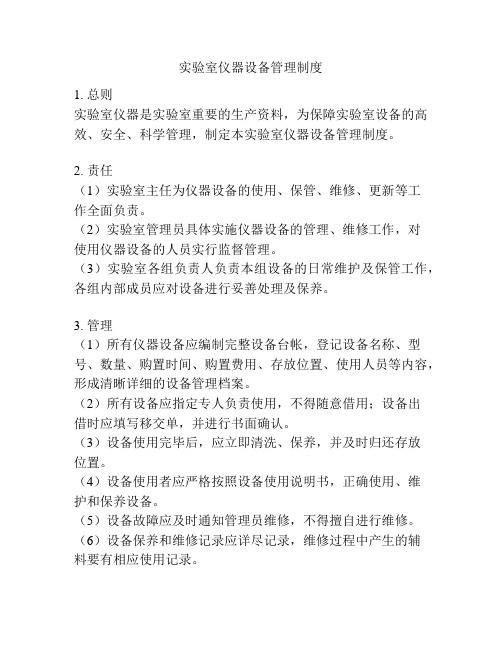 实验室仪器设备管理制度

1. 总则
实验室仪器是实验室重要的生产资料，为保障实验室设备的高效、安全、科学管理，制定本实验室仪器设备管理制度。

2. 责任
（1）实验室主任为仪器设备的使用、保管、维修、更新等工作全面负责。
（2）实验室管理员具体实施仪器设备的管理、维修工作，对使用仪器设备的人员实行监督管理。
（3）实验室各组负责人负责本组设备的日常维护及保管工作，各组内部成员应对设备进行妥善处理及保养。

3. 管理
（1）所有仪器设备应编制完整设备台帐，登记设备名称、型号、数量、购置时间、购置费用、存放位置、使用人员等内容，形成清晰详细的设备管理档案。
（2）所有设备应指定专人负责使用，不得随意借用；设备出借时应填写移交单，并进行书面确认。
（3）设备使用完毕后，应立即清洗、保养，并及时归还存放位置。
（4）设备使用者应严格按照设备使用说明书，正确使用、维护和保养设备。
（5）设备故障应及时通知管理员维修，不得擅自进行维修。
（6）设备保养和维修记录应详尽记录，维修过程中产生的辅料要有相应使用记录。